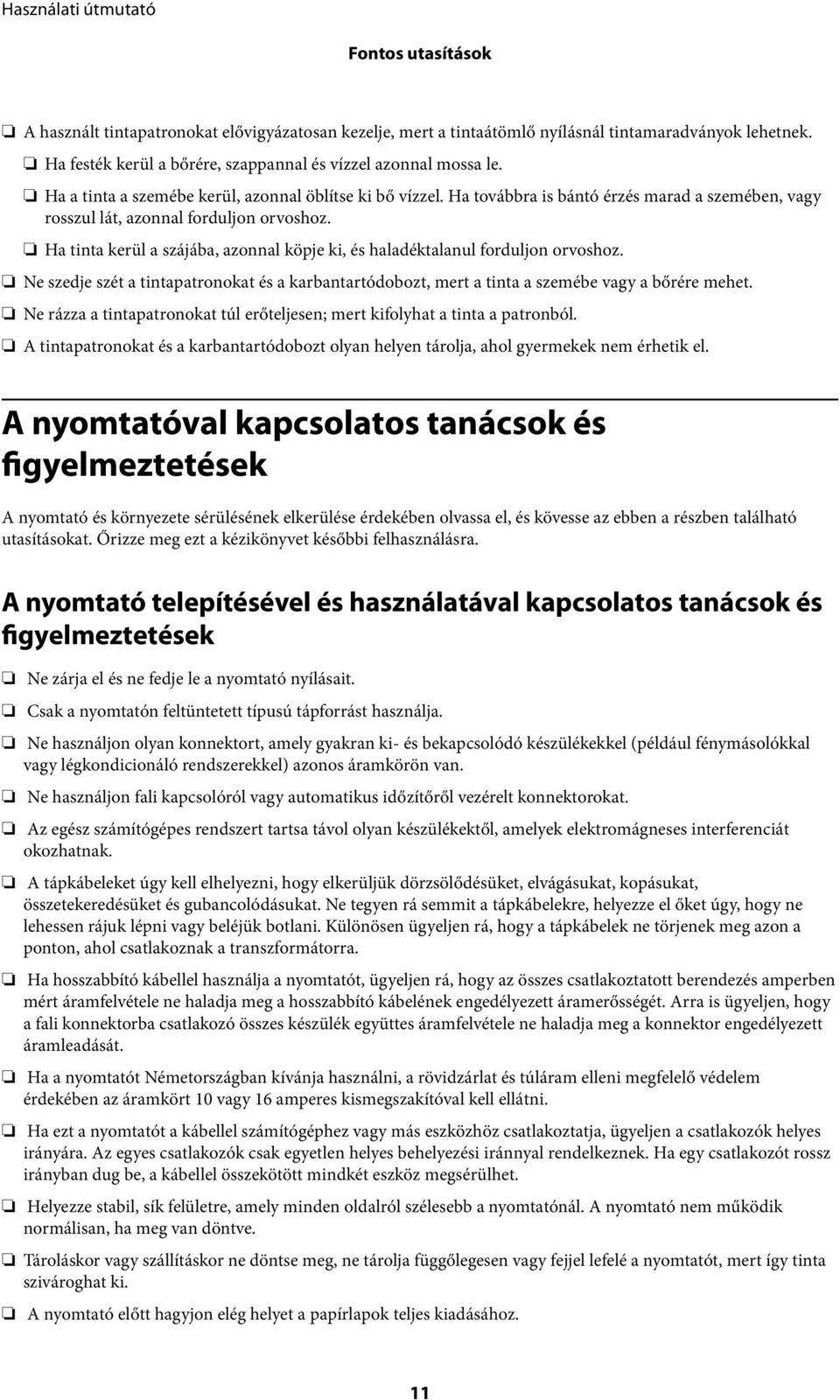 Használati útmutató

Fontos utasítások

❏ A használt tintapatronokat elővigyázatosan kezelje, mert a tintaátömlő nyílásnál tintamaradványok lehetnek.

❏ Ha festék kerül a bőrére, szappannal és vízzel azonnal mossa le.

❏ Ha a tinta a szemébe kerül, azonnal öblítse ki bő vízzel. Ha továbbra is bántó érzés marad a szemében, vagy rosszul lát, azonnal forduljon orvoshoz.

❏ Ha tinta kerül a szájába, azonnal köpje ki, és haladéktalanul forduljon orvoshoz.

❏ Ne szedje szét a tintapatronokat és a karbantartódobozt, mert a tinta a szemébe vagy a bőrére mehet.

❏ Ne rázza a tintapatronokat túl erőteljesen; mert kifolyhat a tinta a patronból.

❏ A tintapatronokat és a karbantartódobozt olyan helyen tárolja, ahol gyermekek nem érhetik el.

A nyomtatóval kapcsolatos tanácsok és figyelmeztetések

A nyomtató és környezete sérülésének elkerülése érdekében olvassa el, és kövesse az ebben a részben található utasításokat. Őrizze meg ezt a kézikönyvet későbbi felhasználásra.

A nyomtató telepítésével és használatával kapcsolatos tanácsok és figyelmeztetések

❏ Ne zárja el és ne fedje le a nyomtató nyílásait.

❏ Csak a nyomtatón feltüntetett típusú tápforrást használja.

❏ Ne használjon olyan konnektort, amely gyakran ki- és bekapcsolódó készülékekkel (például fénymásolókkal vagy légkondicionáló rendszerekkel) azonos áramkörön van.

❏ Ne használjon fali kapcsolóról vagy automatikus időzítőről vezérelt konnektorokat.

❏ Az egész számítógépes rendszert tartsa távol olyan készülékektől, amelyek elektromágneses interferenciát okozhatnak.

❏ A tápkábeleket úgy kell elhelyezni, hogy elkerüljük dörzsölődésüket, elvágásukat, kopásukat, összetekeredésüket és gubancolódásukat. Ne tegyen rá semmit a tápkábelekre, helyezze el őket úgy, hogy ne lehessen rájuk lépni vagy beléjük botlani. Különösen ügyeljen rá, hogy a tápkábelek ne törjenek meg azon a ponton, ahol csatlakoznak a transzformátorra.

❏ Ha hosszabbító kábellel használja a nyomtatót, ügyeljen rá, hogy az összes csatlakoztatott berendezés amperben mért áramfelvétele ne haladja meg a hosszabbító kábelének engedélyezett áramerősségét. Arra is ügyeljen, hogy a fali konnektorba csatlakozó összes készülék együttes áramfelvétele ne haladja meg a konnektor engedélyezett áramleadását.

❏ Ha a nyomtatót Németországban kívánja használni, a rövidzárlat és túláram elleni megfelelő védelem érdekében az áramkört 10 vagy 16 amperes kismegszakítóval kell ellátni.

❏ Ha ezt a nyomtatót a kábellel számítógéphez vagy más eszközhöz csatlakoztatja, ügyeljen a csatlakozók helyes irányára. Az egyes csatlakozók csak egyetlen helyes behelyezési iránnyal rendelkeznek. Ha egy csatlakozót rossz irányban dug be, a kábellel összekötött mindkét eszköz megsérülhet.

❏ Helyezze stabil, sík felületre, amely minden oldalról szélesebb a nyomtatónál. A nyomtató nem működik normálisan, ha meg van döntve.

❏ Tároláskor vagy szállításkor ne döntse meg, ne tárolja függőlegesen vagy fejjel lefelé a nyomtatót, mert így tinta szivároghat ki.

❏ A nyomtató előtt hagyjon elég helyet a papírlapok teljes kiadásához.

11